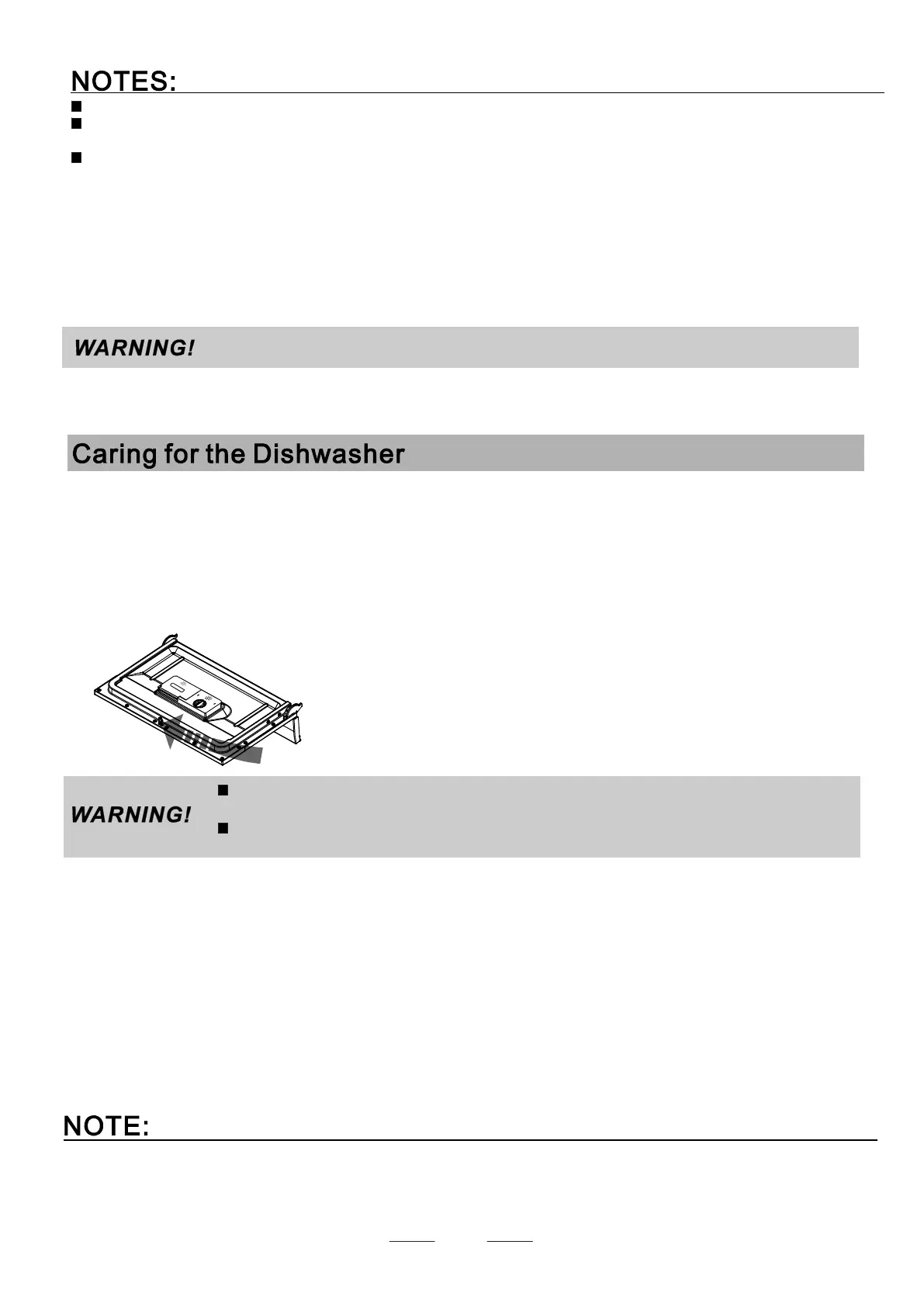 NOTES:

WARNING!

Caring for the Dishwasher

WARNING!

NOTE: